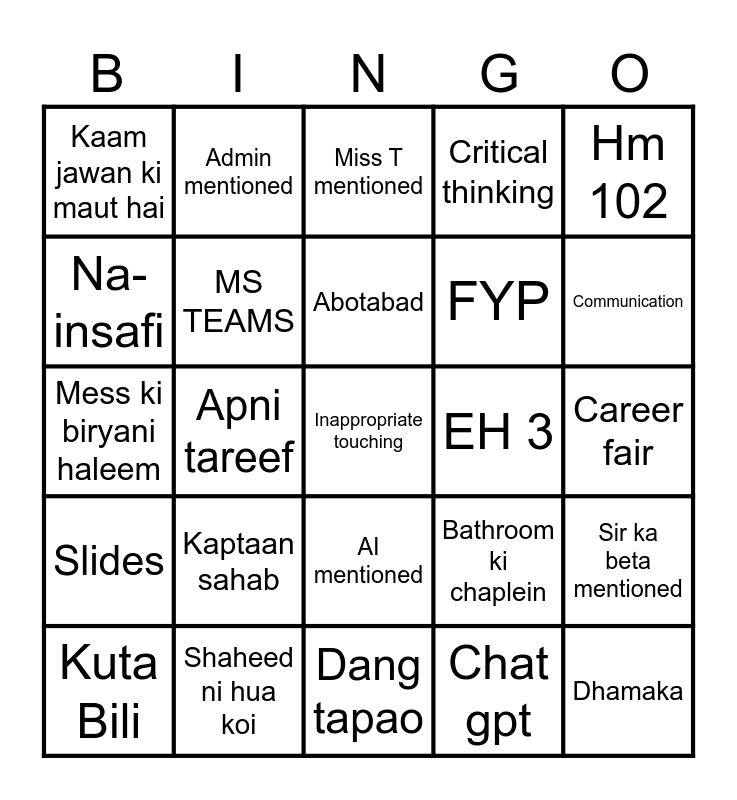 | B | I | N | G | O |
|---|---|---|---|---|
| Kaam jawan ki maut hai | Admin mentioned | Miss T mentioned | Critical thinking | Hm 102 |
| Na-insafi | MS TEAMS | Abotabad | FYP | Communication |
| Mess ki biryani haleem | Apni tareef | Inappropriate touching | EH 3 | Career fair |
| Slides | Kaptaan sahab | AI mentioned | Bathroom ki chaplein | Sir ka beta mentioned |
| Kuta Bili | Shaheed ni hua koi | Dang tapao | Chat gpt | Dhamaka |